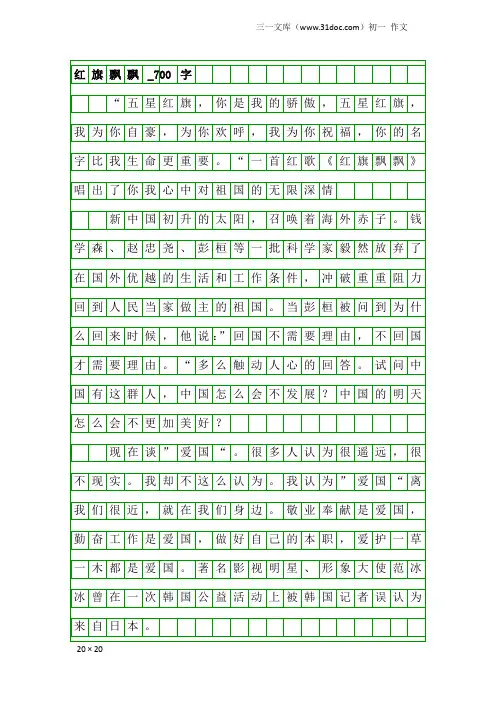 三一文库（www.31doc.com）初一 作文

红旗飘飘_700字

“五星红旗，你是我的骄傲，五星红旗，我为你自豪，为你欢呼，我为你祝福，你的名字比我生命更重要。“一首红歌《红旗飘飘》唱出了你我心中对祖国的无限深情

新中国初升的太阳，召唤着海外赤子。钱学森、赵忠尧、彭桓等一批科学家毅然放弃了在国外优越的生活和工作条件，冲破重重阻力回到人民当家做主的祖国。当彭桓被问到为什么回来时候，他说：”回国不需要理由，不回国才需要理由。“多么触动人心的回答。试问中国有这群人，中国怎么会不发展？中国的明天怎么会不更加美好？

现在谈”爱国“。很多人认为很遥远，很不现实。我却不这么认为。我认为”爱国“离我们很近，就在我们身边。敬业奉献是爱国，勤奋工作是爱国，做好自己的本职，爱护一草一木都是爱国。著名影视明星、形象大使范冰冰曾在一次韩国公益活动上被韩国记者误认为来自日本。

20×20